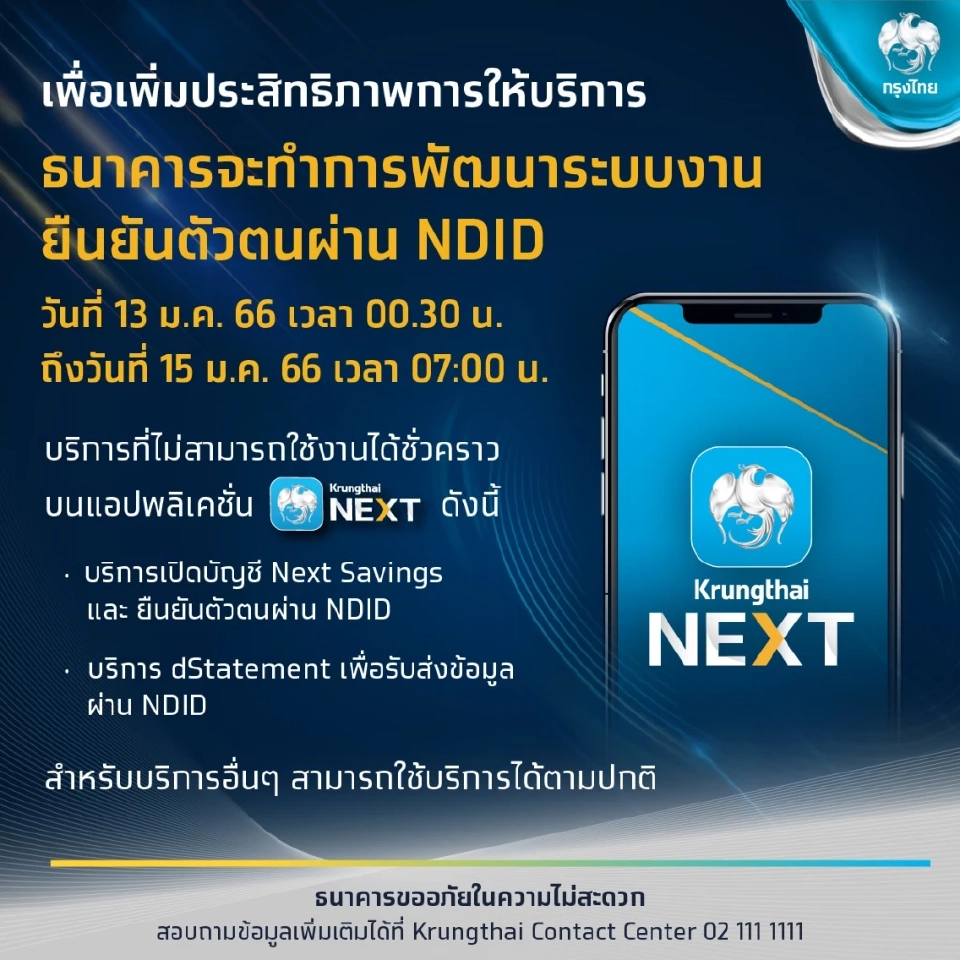 กรุงไทย

เพื่อเพิ่มประสิทธิภาพการให้บริการ

ธนาคารจะทำการพัฒนาระบบงาน ยืนยันตัวตนผ่าน NDID

วันที่ 13 ม.ค. 66 เวลา 00.30 น.
ถึงวันที่ 15 ม.ค. 66 เวลา 07:00 น.

บริการที่ไม่สามารถใช้งานได้ชั่วคราว บนแอปพลิเคชั่น Krungthai NEXT ดังนี้

· บริการเปิดบัญชี Next Savings และ ยืนยันตัวตนผ่าน NDID

· บริการ dStatement เพื่อรับส่งข้อมูล ผ่าน NDID

สำหรับบริการอื่นๆ สามารถใช้บริการได้ตามปกติ

Krungthai NEXT

ธนาคารขออภัยในความไม่สะดวก
สอบถามข้อมูลเพิ่มเติมได้ที่ Krungthai Contact Center 02 111 1111